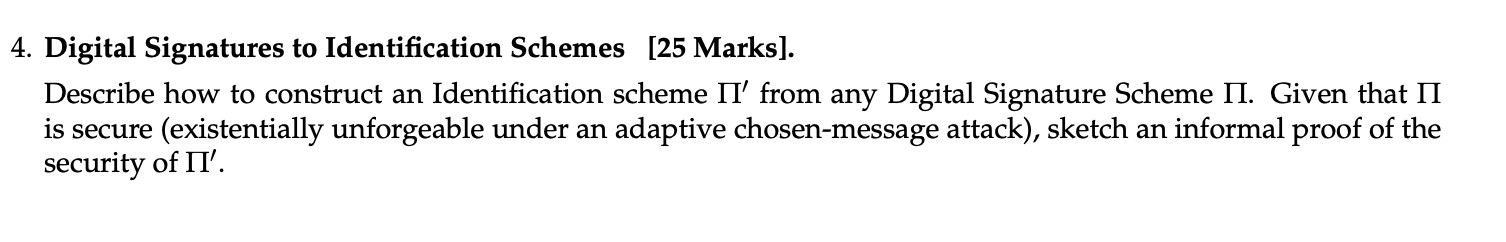 4. **Digital Signatures to Identification Schemes [25 Marks].**

Describe how to construct an Identification scheme $\Pi'$ from any Digital Signature Scheme $\Pi$. Given that $\Pi$ is secure (existentially unforgeable under an adaptive chosen-message attack), sketch an informal proof of the security of $\Pi'$.